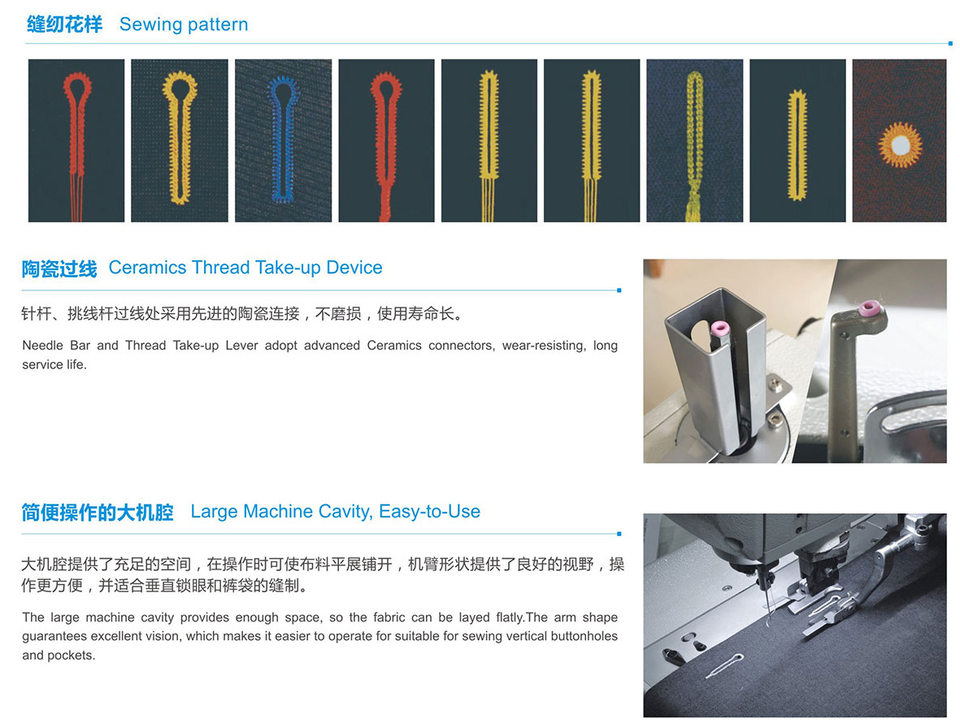 缝纫花样 Sewing pattern

陶瓷过线 Ceramics Thread Take-up Device

针杆、挑线杆过线处采用先进的陶瓷连接，不磨损，使用寿命长。

Needle Bar and Thread Take-up Lever adopt advanced Ceramics connectors, wear-resisting, long service life.

简便操作的大机腔 Large Machine Cavity, Easy-to-Use

大机腔提供了充足的空间，在操作时可使布料平展铺开，机臂形状提供了良好的视野，操作更方便，并适合垂直锁眼和裤袋的缝制。

The large machine cavity provides enough space, so the fabric can be layed flatly.The arm shape guarantees excellent vision, which makes it easier to operate for suitable for sewing vertical buttonholes and pockets.